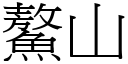 鰲山